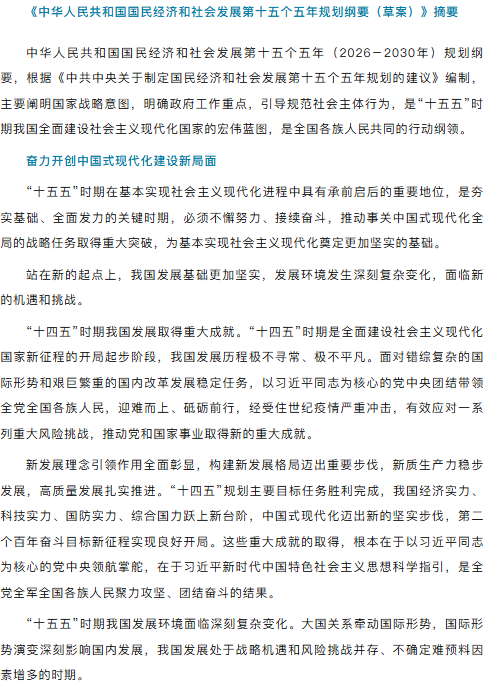 《中华人民共和国国民经济和社会发展第十五个五年规划纲要（草案）》摘要

中华人民共和国国民经济和社会发展第十五个五年（2026－2030年）规划纲要，根据《中共中央关于制定国民经济和社会发展第十五个五年规划的建议》编制，主要阐明国家战略意图，明确政府工作重点，引导规范社会主体行为，是“十五五”时期我国全面建设社会主义现代化国家的宏伟蓝图，是全国各族人民共同的行动纲领。

奋力开创中国式现代化建设新局面

“十五五”时期在基本实现社会主义现代化进程中具有承前启后的重要地位，是夯实基础、全面发力的关键时期，必须不懈努力、接续奋斗，推动事关中国式现代化全局的战略任务取得重大突破，为基本实现社会主义现代化奠定更加坚实的基础。

站在新的起点上，我国发展基础更加坚实，发展环境发生深刻复杂变化，面临新的机遇和挑战。

“十四五”时期我国发展取得重大成就。“十四五”时期是全面建设社会主义现代化国家新征程的开局起步阶段，我国发展历程极不寻常、极不平凡。面对错综复杂的国际形势和艰巨繁重的国内改革发展稳定任务，以习近平同志为核心的党中央团结带领全党全国各族人民，迎难而上、砥砺前行，经受住世纪疫情严重冲击，有效应对一系列重大风险挑战，推动党和国家事业取得新的重大成就。

新发展理念引领作用全面彰显，构建新发展格局迈出重要步伐，新质生产力稳步发展，高质量发展扎实推进。“十四五”规划主要目标任务胜利完成，我国经济实力、科技实力、国防实力、综合国力跃上新台阶，中国式现代化迈出新的坚实步伐，第二个百年奋斗目标新征程实现良好开局。这些重大成就的取得，根本在于以习近平同志为核心的党中央领航掌舵，在于习近平新时代中国特色社会主义思想科学指引，是全党全军全国各族人民聚力攻坚、团结奋斗的结果。

“十五五”时期我国发展环境面临深刻复杂变化。大国关系牵动国际形势，国际形势演变深刻影响国内发展，我国发展处于战略机遇和风险挑战并存、不确定难预料因素增多的时期。